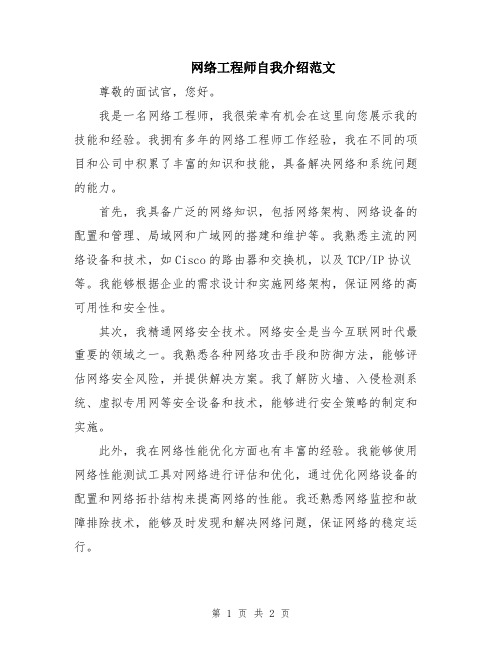 网络工程师自我介绍范文

尊敬的面试官，您好。

我是一名网络工程师，我很荣幸有机会在这里向您展示我的技能和经验。我拥有多年的网络工程师工作经验，我在不同的项目和公司中积累了丰富的知识和技能，具备解决网络和系统问题的能力。

首先，我具备广泛的网络知识，包括网络架构、网络设备的配置和管理、局域网和广域网的搭建和维护等。我熟悉主流的网络设备和技术，如Cisco的路由器和交换机，以及TCP/IP协议等。我能够根据企业的需求设计和实施网络架构，保证网络的高可用性和安全性。

其次，我精通网络安全技术。网络安全是当今互联网时代最重要的领域之一。我熟悉各种网络攻击手段和防御方法，能够评估网络安全风险，并提供解决方案。我了解防火墙、入侵检测系统、虚拟专用网等安全设备和技术，能够进行安全策略的制定和实施。

此外，我在网络性能优化方面也有丰富的经验。我能够使用网络性能测试工具对网络进行评估和优化，通过优化网络设备的配置和网络拓扑结构来提高网络的性能。我还熟悉网络监控和故障排除技术，能够及时发现和解决网络问题，保证网络的稳定运行。

第 1 页 共 2 页